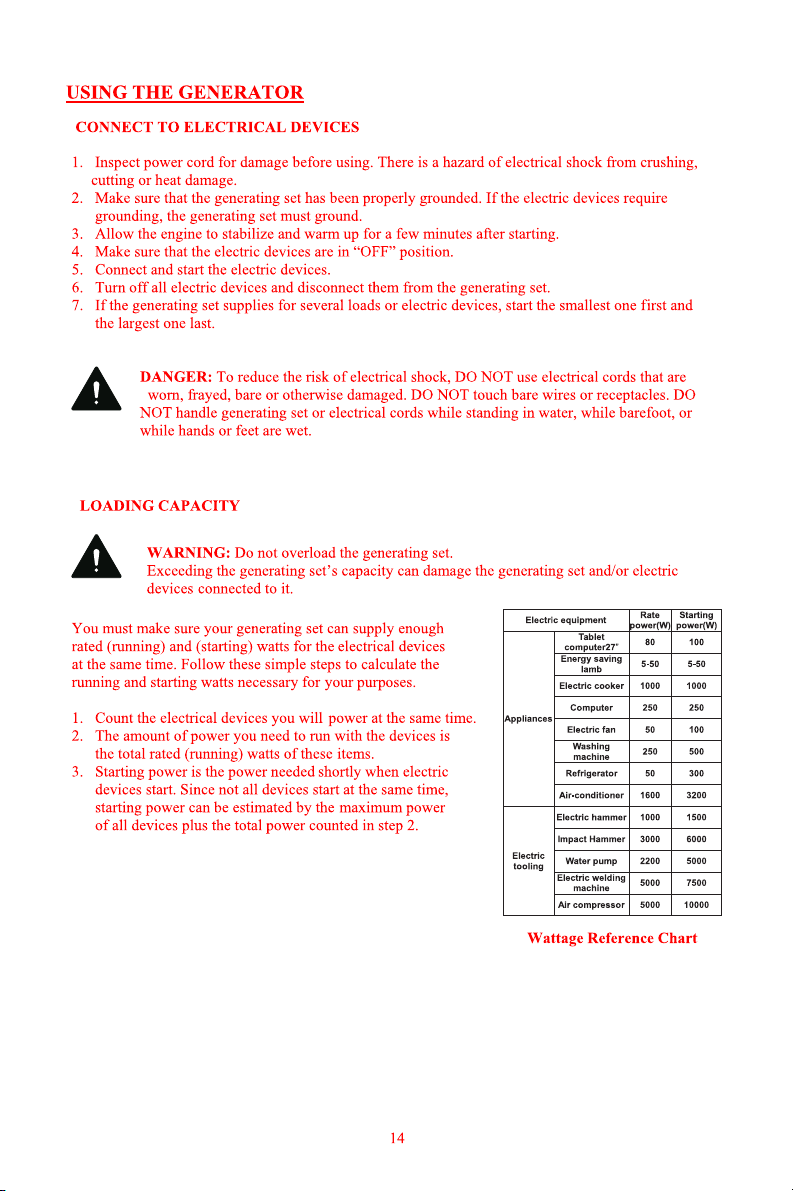 USING THE GENERATOR

CONNECT TO ELECTRICAL DEVICES

1. Inspect power cord for damage before using. There is a hazard of electrical shock from crushing, cutting or heat damage.
2. Make sure that the generating set has been properly grounded. If the electric devices require grounding, the generating set must ground.
3. Allow the engine to stabilize and warm up for a few minutes after starting.
4. Make sure that the electric devices are in "OFF" position.
5. Connect and start the electric devices.
6. Turn off all electric devices and disconnect them from the generating set.
7. If the generating set supplies for several loads or electric devices, start the smallest one first and the largest one last.

DANGER: To reduce the risk of electrical shock, DO NOT use electrical cords that are worn, frayed, bare or otherwise damaged. DO NOT touch bare wires or receptacles. DO NOT handle generating set or electrical cords while standing in water, while barefoot, or while hands or feet are wet.

LOADING CAPACITY

WARNING: Do not overload the generating set.
Exceeding the generating set's capacity can damage the generating set and/or electric devices connected to it.

You must make sure your generating set can supply enough rated (running) and (starting) watts for the electrical devices at the same time. Follow these simple steps to calculate the running and starting watts necessary for your purposes.

1. Count the electrical devices you will power at the same time.
2. The amount of power you need to run with the devices is the total rated (running) watts of these items.
3. Starting power is the power needed shortly when electric devices start. Since not all devices start at the same time, starting power can be estimated by the maximum power of all devices plus the total power counted in step 2.

| Electric equipment | | Rate power(W) | Starting power(W) |
|---|---|---|---|
| Appliances | Tablet computer27" | 80 | 100 |
| | Energy saving lamb | 5-50 | 5-50 |
| | Electric cooker | 1000 | 1000 |
| | Computer | 250 | 250 |
| | Electric fan | 50 | 100 |
| | Washing machine | 250 | 500 |
| | Refrigerator | 50 | 300 |
| | Air-conditioner | 1600 | 3200 |
| Electric tooling | Electric hammer | 1000 | 1500 |
| | Impact Hammer | 3000 | 6000 |
| | Water pump | 2200 | 5000 |
| | Electric welding machine | 5000 | 7500 |
| | Air compressor | 5000 | 10000 |

Wattage Reference Chart

14